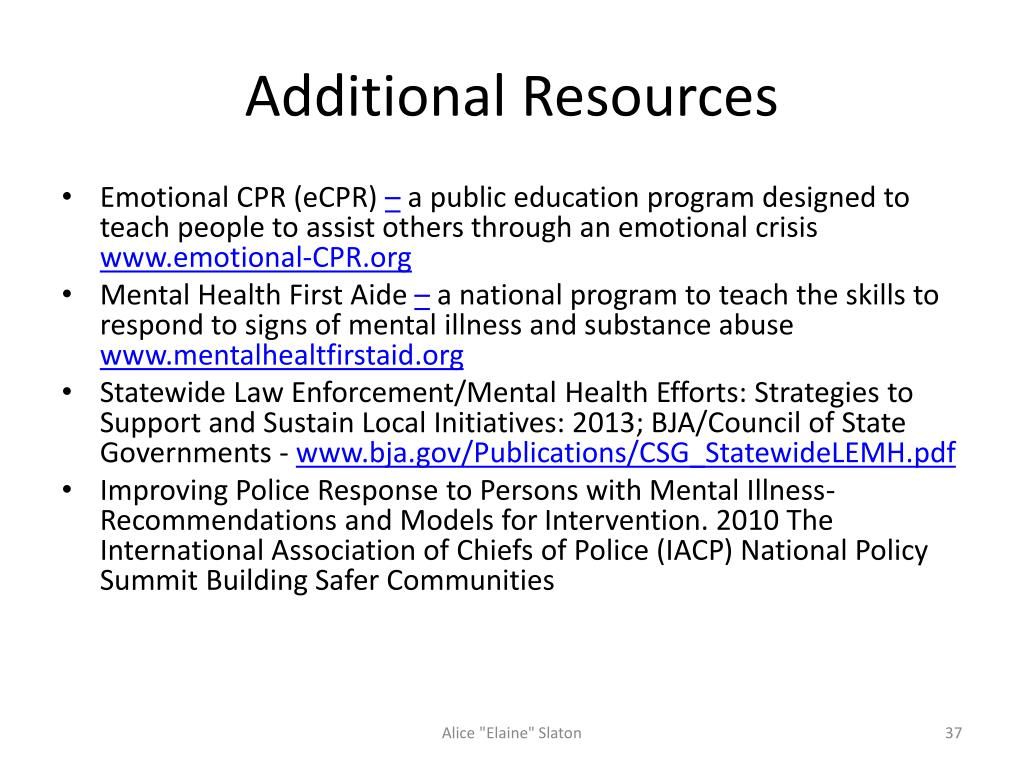 Additional Resources

• Emotional CPR (eCPR) – a public education program designed to teach people to assist others through an emotional crisis www.emotional-CPR.org
• Mental Health First Aide – a national program to teach the skills to respond to signs of mental illness and substance abuse www.mentalhealtfirstaid.org
• Statewide Law Enforcement/Mental Health Efforts: Strategies to Support and Sustain Local Initiatives: 2013; BJA/Council of State Governments - www.bja.gov/Publications/CSG_StatewideLEMH.pdf
• Improving Police Response to Persons with Mental Illness- Recommendations and Models for Intervention. 2010 The International Association of Chiefs of Police (IACP) National Policy Summit Building Safer Communities

Alice "Elaine" Slaton

37